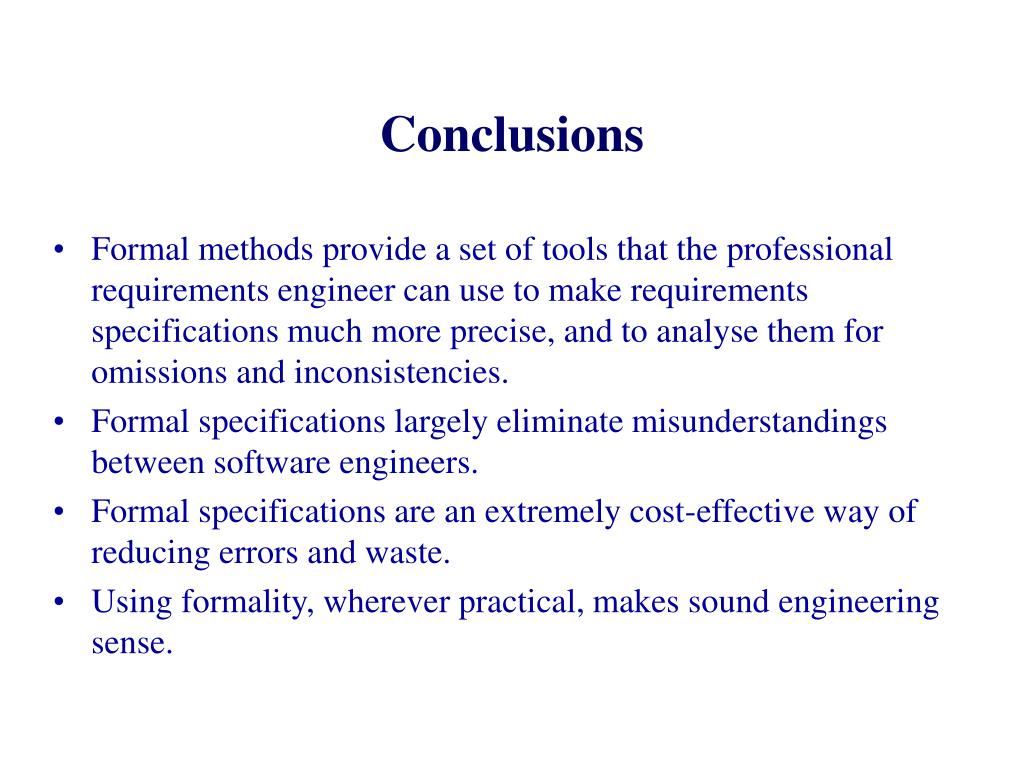 Conclusions

• Formal methods provide a set of tools that the professional requirements engineer can use to make requirements specifications much more precise, and to analyse them for omissions and inconsistencies.
• Formal specifications largely eliminate misunderstandings between software engineers.
• Formal specifications are an extremely cost-effective way of reducing errors and waste.
• Using formality, wherever practical, makes sound engineering sense.